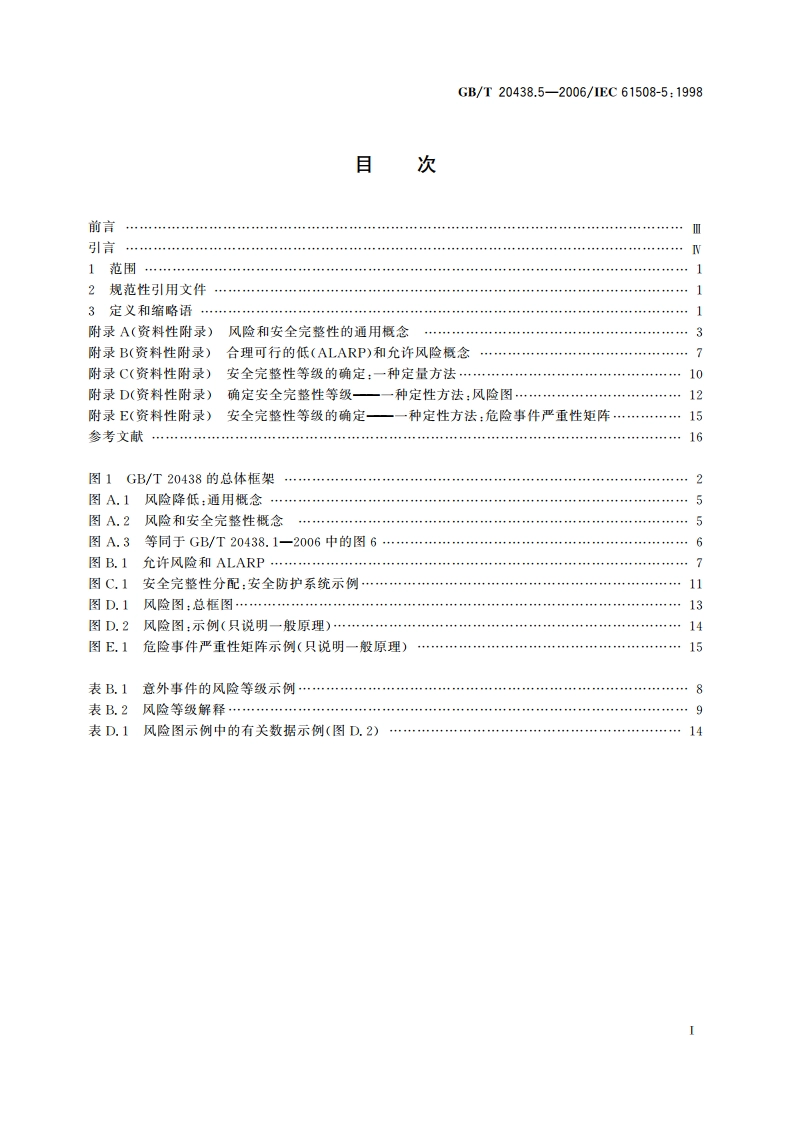 GB/T 20438.5—2006/IEC 61508-5:1998

目 次

前言 …… Ⅲ
引言 …… Ⅳ
1 范围 …… 1
2 规范性引用文件 …… 1
3 定义和缩略语 …… 1
附录 A(资料性附录) 风险和安全完整性的通用概念 …… 3
附录 B(资料性附录) 合理可行的低(ALARP)和允许风险概念 …… 7
附录 C(资料性附录) 安全完整性等级的确定:一种定量方法 …… 10
附录 D(资料性附录) 确定安全完整性等级——一种定性方法:风险图 …… 12
附录 E(资料性附录) 安全完整性等级的确定——一种定性方法:危险事件严重性矩阵 …… 15
参考文献 …… 16

图 1 GB/T 20438 的总体框架 …… 2
图 A.1 风险降低:通用概念 …… 5
图 A.2 风险和安全完整性概念 …… 5
图 A.3 等同于 GB/T 20438.1—2006 中的图 6 …… 6
图 B.1 允许风险和 ALARP …… 7
图 C.1 安全完整性分配:安全防护系统示例 …… 11
图 D.1 风险图:总框图 …… 13
图 D.2 风险图:示例(只说明一般原理) …… 14
图 E.1 危险事件严重性矩阵示例(只说明一般原理) …… 15

表 B.1 意外事件的风险等级示例 …… 8
表 B.2 风险等级解释 …… 9
表 D.1 风险图示例中的有关数据示例(图 D.2) …… 14

I